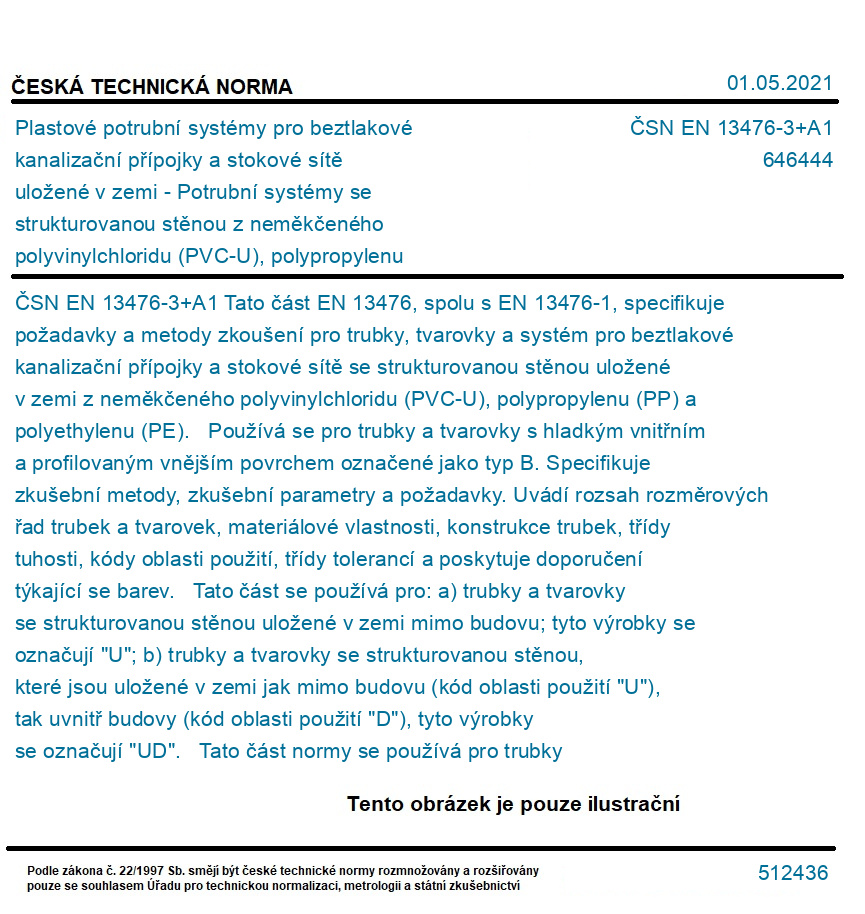 ČESKÁ TECHNICKÁ NORMA

01.05.2021

Plastové potrubní systémy pro beztlakové kanalizační přípojky a stokové sítě uložené v zemi - Potrubní systémy se strukturovanou stěnou z neměkčeného polyvinylchloridu (PVC-U), polypropylenu

ČSN EN 13476-3+A1
646444

ČSN EN 13476-3+A1 Tato část EN 13476, spolu s EN 13476-1, specifikuje požadavky a metody zkoušení pro trubky, tvarovky a systém pro beztlakové kanalizační přípojky a stokové sítě se strukturovanou stěnou uložené v zemi z neměkčeného polyvinylchloridu (PVC-U), polypropylenu (PP) a polyethylenu (PE). Používá se pro trubky a tvarovky s hladkým vnitřním a profilovaným vnějším povrchem označené jako typ B. Specifikuje zkušební metody, zkušební parametry a požadavky. Uvádí rozsah rozměrových řad trubek a tvarovek, materiálové vlastnosti, konstrukce trubek, třídy tuhosti, kódy oblasti použití, třídy tolerancí a poskytuje doporučení týkající se barev. Tato část se používá pro: a) trubky a tvarovky se strukturovanou stěnou uložené v zemi mimo budovu; tyto výrobky se označují "U"; b) trubky a tvarovky se strukturovanou stěnou, které jsou uložené v zemi jak mimo budovu (kód oblasti použití "U"), tak uvnitř budovy (kód oblasti použití "D"), tyto výrobky se označují "UD". Tato část normy se používá pro trubky

Tento obrázek je pouze ilustrační

Podle zákona č. 22/1997 Sb. smějí být české technické normy rozmnožovány a rozšiřovány pouze se souhlasem Úřadu pro technickou normalizaci, metrologii a státní zkušebnictví

512436